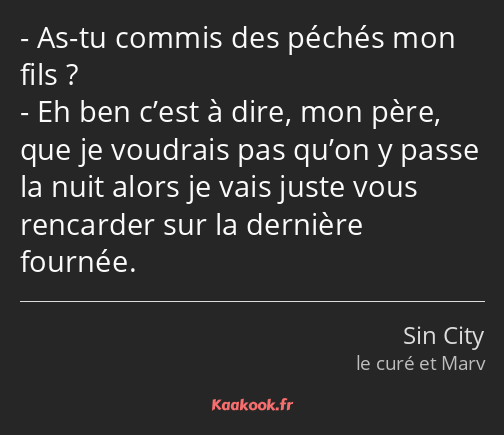 - As-tu commis des péchés mon fils ?
- Eh ben c’est à dire, mon père, que je voudrais pas qu’on y passe la nuit alors je vais juste vous rencarder sur la dernière fournée.

Sin City
le curé et Marv

Kaakook.fr